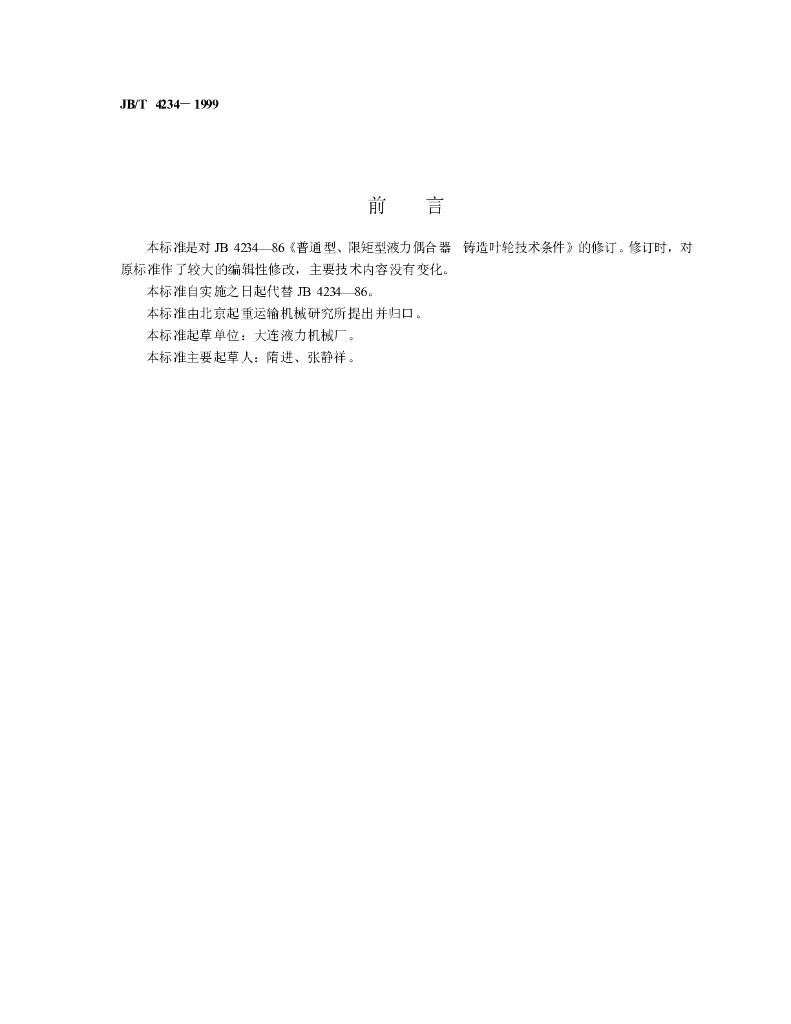 JB/T 4234－1999

前 言

本标准是对JB 4234—86《普通型、限矩型液力偶合器 铸造叶轮技术条件》的修订。修订时，对原标准作了较大的编辑性修改，主要技术内容没有变化。

本标准自实施之日起代替JB 4234—86。

本标准由北京起重运输机械研究所提出并归口。

本标准起草单位：大连液力机械厂。

本标准主要起草人：隋进、张静祥。